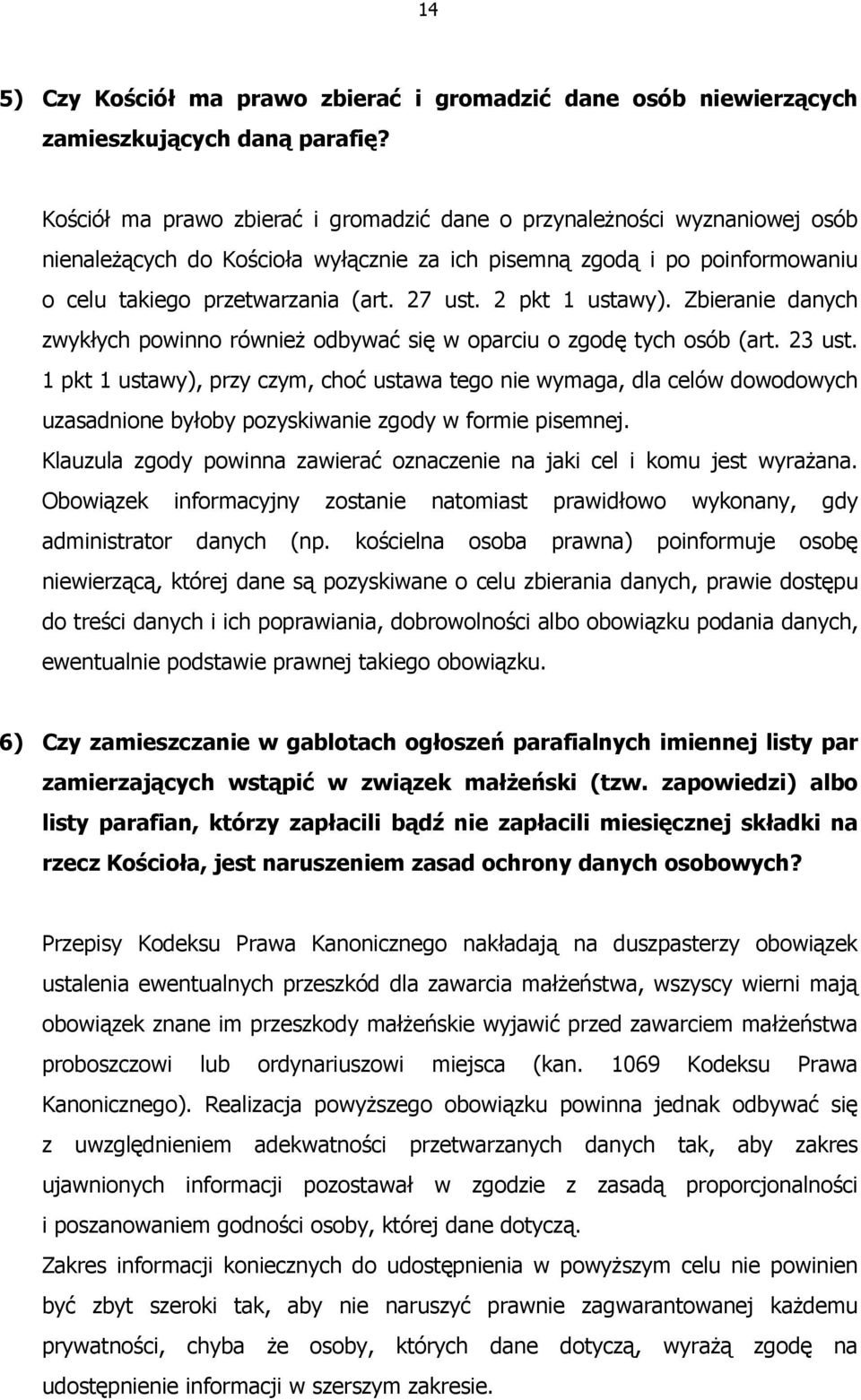 14

5) Czy Kościół ma prawo zbierać i gromadzić dane osób niewierzących zamieszkujących daną parafię?

Kościół ma prawo zbierać i gromadzić dane o przynależności wyznaniowej osób nienależących do Kościoła wyłącznie za ich pisemną zgodą i po poinformowaniu o celu takiego przetwarzania (art. 27 ust. 2 pkt 1 ustawy). Zbieranie danych zwykłych powinno również odbywać się w oparciu o zgodę tych osób (art. 23 ust. 1 pkt 1 ustawy), przy czym, choć ustawa tego nie wymaga, dla celów dowodowych uzasadnione byłoby pozyskiwanie zgody w formie pisemnej.
Klauzula zgody powinna zawierać oznaczenie na jaki cel i komu jest wyrażana. Obowiązek informacyjny zostanie natomiast prawidłowo wykonany, gdy administrator danych (np. kościelna osoba prawna) poinformuje osobę niewierzącą, której dane są pozyskiwane o celu zbierania danych, prawie dostępu do treści danych i ich poprawiania, dobrowolności albo obowiązku podania danych, ewentualnie podstawie prawnej takiego obowiązku.

6) Czy zamieszczanie w gablotach ogłoszeń parafialnych imiennej listy par zamierzających wstąpić w związek małżeński (tzw. zapowiedzi) albo listy parafian, którzy zapłacili bądź nie zapłacili miesięcznej składki na rzecz Kościoła, jest naruszeniem zasad ochrony danych osobowych?

Przepisy Kodeksu Prawa Kanonicznego nakładają na duszpasterzy obowiązek ustalenia ewentualnych przeszkód dla zawarcia małżeństwa, wszyscy wierni mają obowiązek znane im przeszkody małżeńskie wyjawić przed zawarciem małżeństwa proboszczowi lub ordynariuszowi miejsca (kan. 1069 Kodeksu Prawa Kanonicznego). Realizacja powyższego obowiązku powinna jednak odbywać się z uwzględnieniem adekwatności przetwarzanych danych tak, aby zakres ujawnionych informacji pozostawał w zgodzie z zasadą proporcjonalności i poszanowaniem godności osoby, której dane dotyczą.
Zakres informacji koniecznych do udostępnienia w powyższym celu nie powinien być zbyt szeroki tak, aby nie naruszyć prawnie zagwarantowanej każdemu prywatności, chyba że osoby, których dane dotyczą, wyrażą zgodę na udostępnienie informacji w szerszym zakresie.